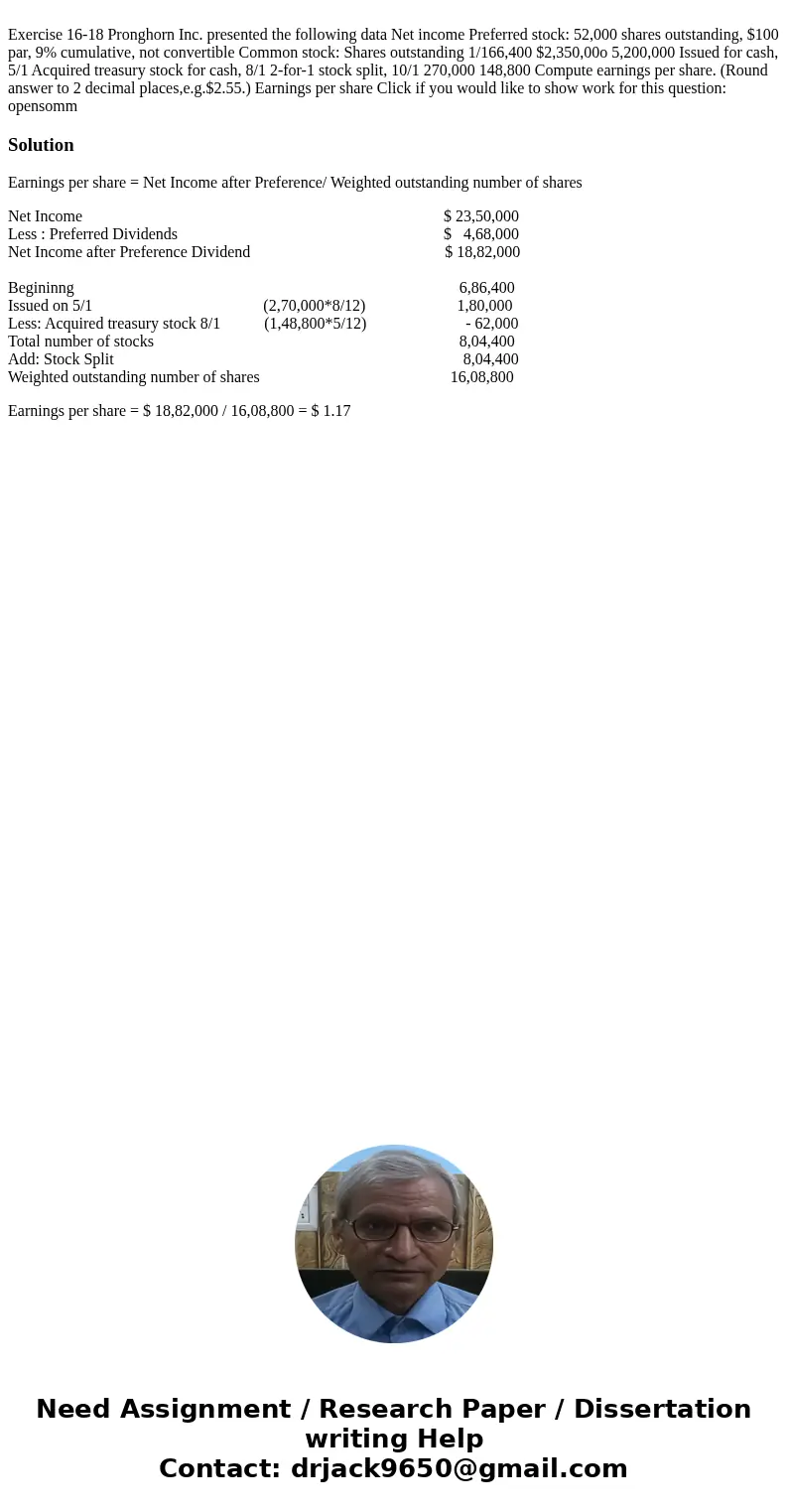 Exercise 16-18 Pronghorn Inc. presented the following data Net income Preferred stock: 52,000 shares outstanding, $100 par, 9% cumulative, not convertible Common stock: Shares outstanding 1/166,400 $2,350,00o 5,200,000 Issued for cash, 5/1 Acquired treasury stock for cash, 8/1 2-for-1 stock split, 10/1 270,000 148,800 Compute earnings per share. (Round answer to 2 decimal places,e.g.$2.55.) Earnings per share Click if you would like to show work for this question: opensomm

Solution

Earnings per share = Net Income after Preference/ Weighted outstanding number of shares

Net Income $ 23,50,000
Less : Preferred Dividends $ 4,68,000
Net Income after Preference Dividend $ 18,82,000

Begininng 6,86,400
Issued on 5/1 (2,70,000*8/12) 1,80,000
Less: Acquired treasury stock 8/1 (1,48,800*5/12) - 62,000
Total number of stocks 8,04,400
Add: Stock Split 8,04,400
Weighted outstanding number of shares 16,08,800

Earnings per share = $ 18,82,000 / 16,08,800 = $ 1.17

Need Assignment / Research Paper / Dissertation writing Help
Contact: drjack9650@gmail.com